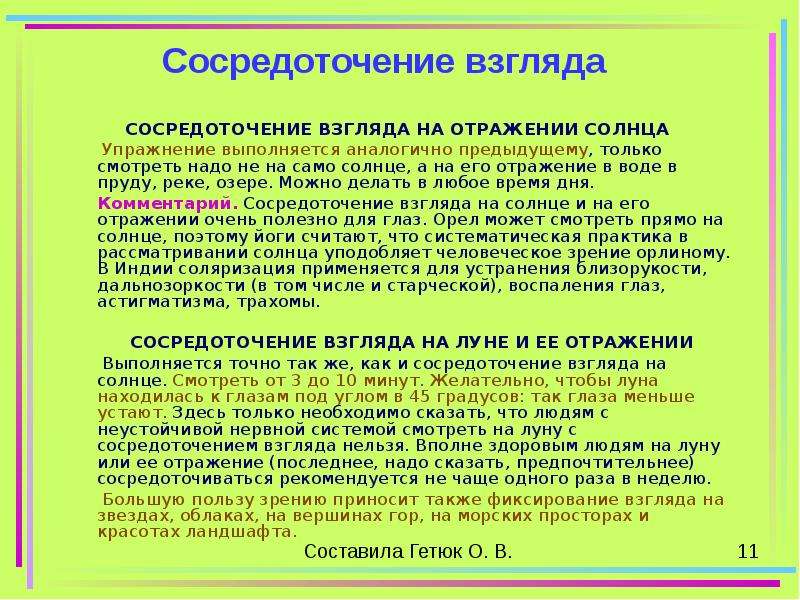 Сосредоточение взгляда

СОСРЕДОТОЧЕНИЕ ВЗГЛЯДА НА ОТРАЖЕНИИ СОЛНЦА

Упражнение выполняется аналогично предыдущему, только смотреть надо не на само солнце, а на его отражение в воде в пруду, реке, озере. Можно делать в любое время дня.

Комментарий. Сосредоточение взгляда на солнце и на его отражении очень полезно для глаз. Орел может смотреть прямо на солнце, поэтому йоги считают, что систематическая практика в рассматривании солнца уподобляет человеческое зрение орлиному. В Индии соляризация применяется для устранения близорукости, дальнозоркости (в том числе и старческой), воспаления глаз, астигматизма, трахомы.

СОСРЕДОТОЧЕНИЕ ВЗГЛЯДА НА ЛУНЕ И ЕЕ ОТРАЖЕНИИ

Выполняется точно так же, как и сосредоточение взгляда на солнце. Смотреть от 3 до 10 минут. Желательно, чтобы луна находилась к глазам под углом в 45 градусов: так глаза меньше устают. Здесь только необходимо сказать, что людям с неустойчивой нервной системой смотреть на луну с сосредоточением взгляда нельзя. Вполне здоровым людям на луну или ее отражение (последнее, надо сказать, предпочтительнее) сосредоточиваться рекомендуется не чаще одного раза в неделю.

Большую пользу зрению приносит также фиксирование взгляда на звездах, облаках, на вершинах гор, на морских просторах и красотах ландшафта.

Составила Гетюк О. В.

11